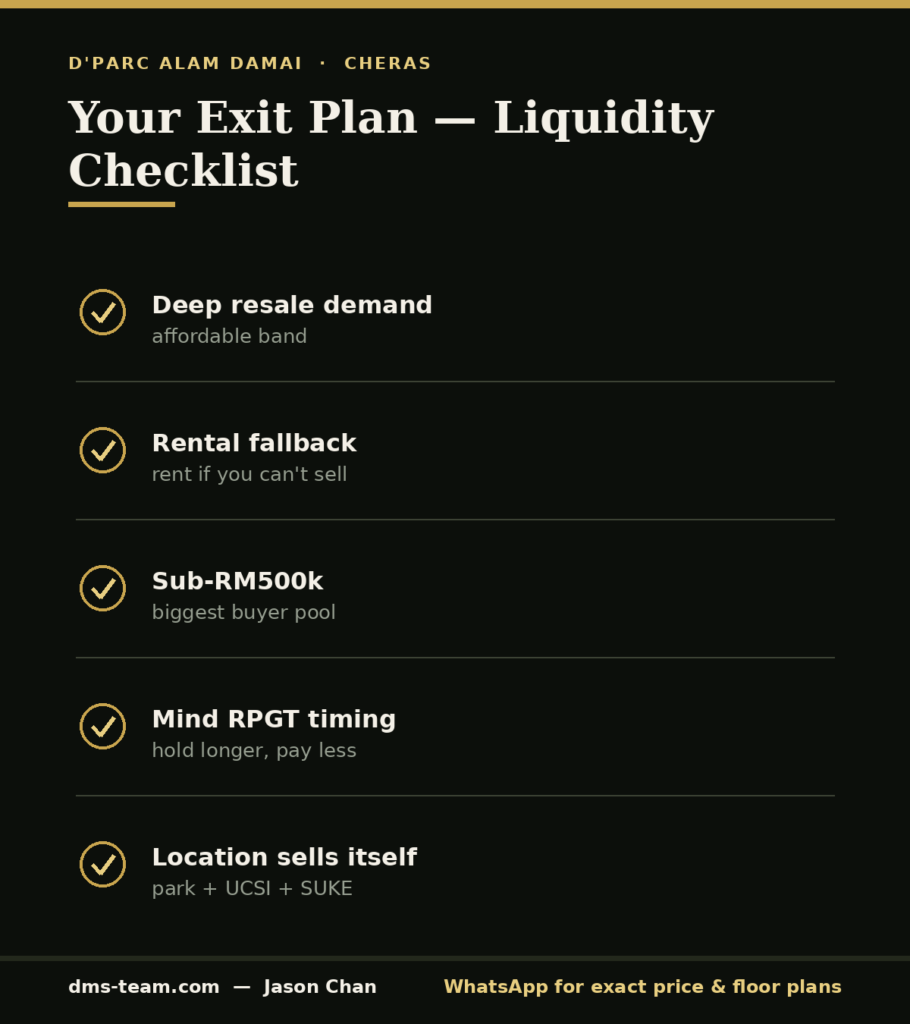 D'PARC ALAM DAMAI · CHERAS

Your Exit Plan — Liquidity Checklist

Deep resale demand
affordable band

Rental fallback
rent if you can't sell

Sub-RM500k
biggest buyer pool

Mind RPGT timing
hold longer, pay less

Location sells itself
park + UCSI + SUKE

dms-team.com — Jason Chan

WhatsApp for exact price & floor plans